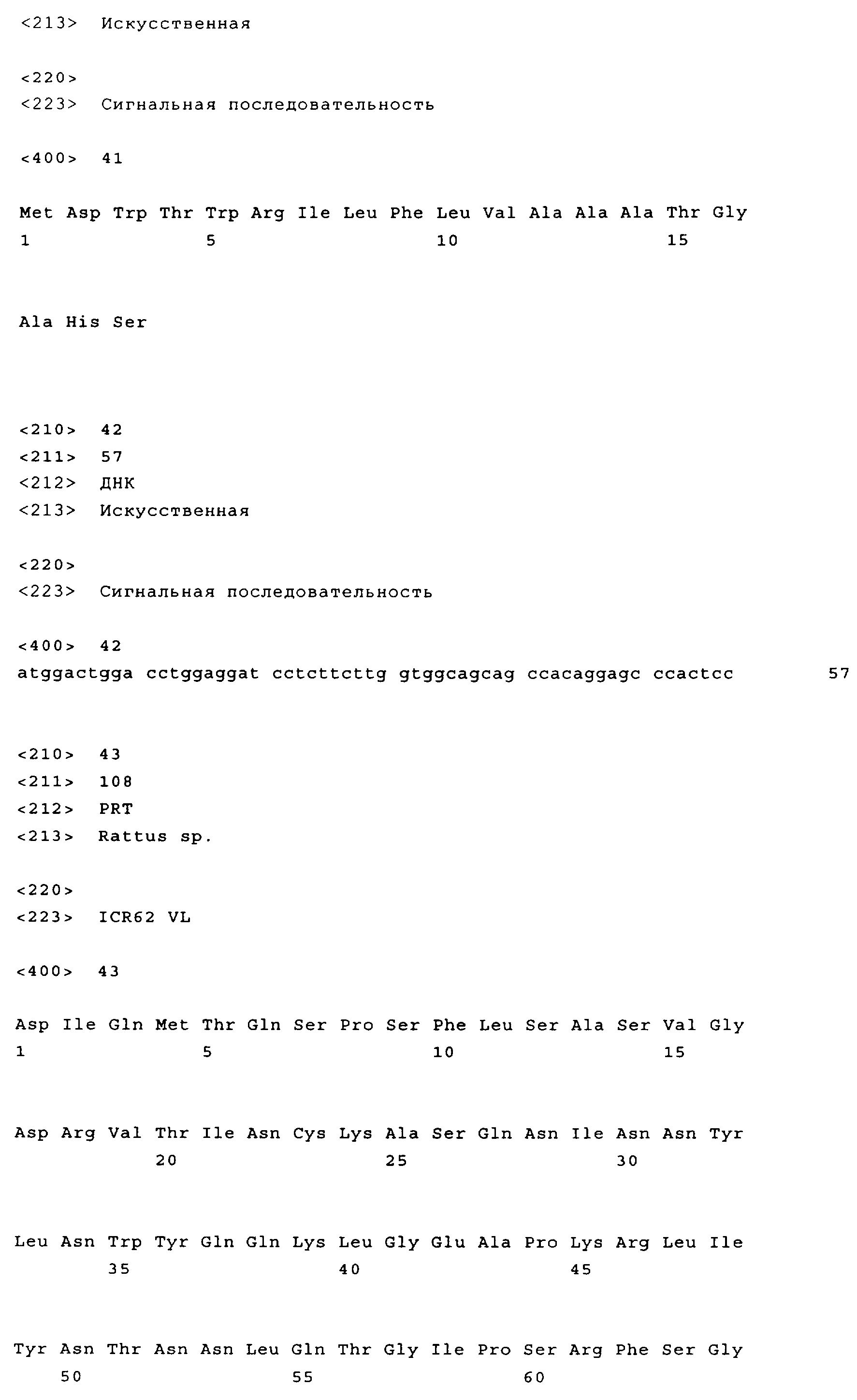 <213> Искусственная

<220>
<223> Сигнальная последовательность

<400> 41

Met Asp Trp Thr Trp Arg Ile Leu Phe Leu Val Ala Ala Ala Thr Gly
1 5 10 15

Ala His Ser

<210> 42
<211> 57
<212> ДНК
<213> Искусственная

<220>
<223> Сигнальная последовательность

<400> 42
atggactgga cctggaggat cctcttcttg gtggcagcag ccacaggagc ccactcc 57

<210> 43
<211> 108
<212> PRT
<213> Rattus sp.

<220>
<223> ICR62 VL

<400> 43

Asp Ile Gln Met Thr Gln Ser Pro Ser Phe Leu Ser Ala Ser Val Gly
1 5 10 15

Asp Arg Val Thr Ile Asn Cys Lys Ala Ser Gln Asn Ile Asn Asn Tyr
20 25 30

Leu Asn Trp Tyr Gln Gln Lys Leu Gly Glu Ala Pro Lys Arg Leu Ile
35 40 45

Tyr Asn Thr Asn Asn Leu Gln Thr Gly Ile Pro Ser Arg Phe Ser Gly
50 55 60